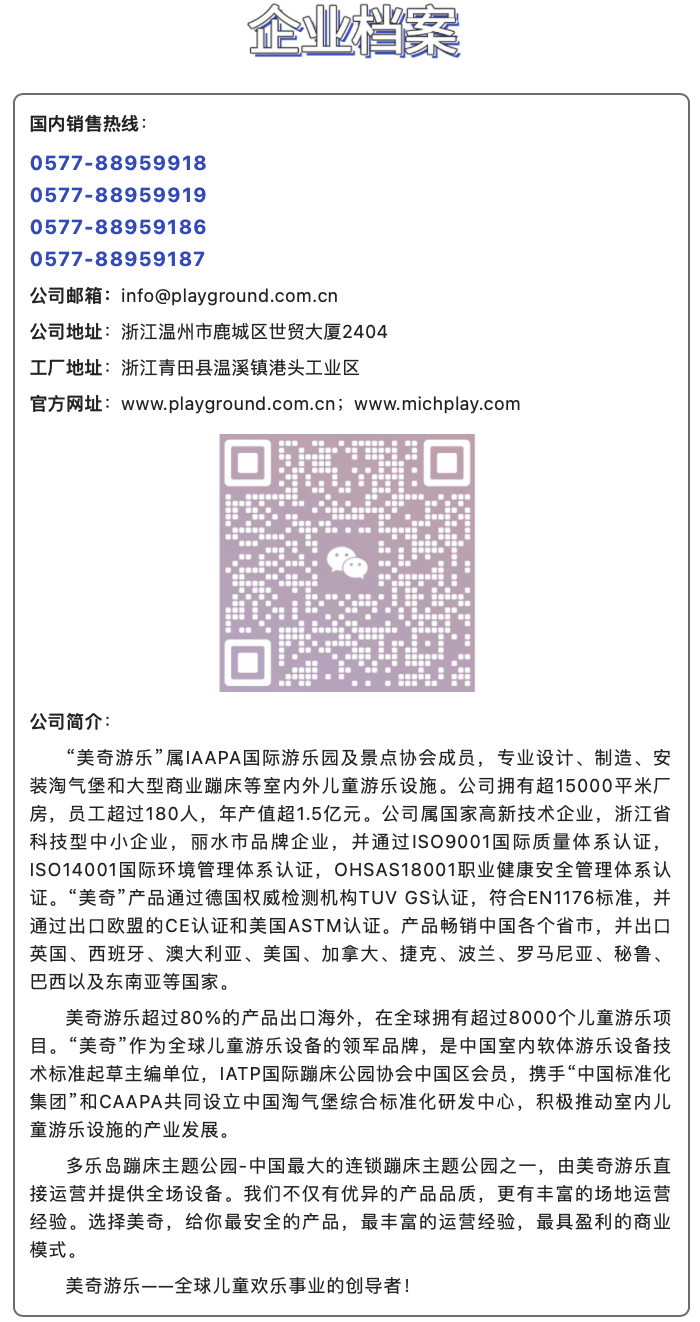 企业档案

国内销售热线：

0577-88959918
0577-88959919
0577-88959186
0577-88959187

公司邮箱：info@playground.com.cn

公司地址：浙江温州市鹿城区世贸大厦2404

工厂地址：浙江青田县温溪镇港头工业区

官方网址：www.playground.com.cn；www.michplay.com

公司简介：

“美奇游乐”属IAAPA国际游乐园及景点协会成员，专业设计、制造、安装淘气堡和大型商业蹦床等室内外儿童游乐设施。公司拥有超15000平米厂房，员工超过180人，年产值超1.5亿元。公司属国家高新技术企业，浙江省科技型中小企业，丽水市品牌企业，并通过ISO9001国际质量体系认证，ISO14001国际环境管理体系认证，OHSAS18001职业健康安全管理体系认证。“美奇”产品通过德国权威检测机构TUV GS认证，符合EN1176标准，并通过出口欧盟的CE认证和美国ASTM认证。产品畅销中国各个省市，并出口英国、西班牙、澳大利亚、美国、加拿大、捷克、波兰、罗马尼亚、秘鲁、巴西以及东南亚等国家。

美奇游乐超过80%的产品出口海外，在全球拥有超过8000个儿童游乐项目。“美奇”作为全球儿童游乐设备的领军品牌，是中国室内软体游乐设备技术标准起草主编单位，IATP国际蹦床公园协会中国区会员，携手“中国标准化集团”和CAAPA共同设立中国淘气堡综合标准化研发中心，积极推动室内儿童游乐设施的产业发展。

多乐岛蹦床主题公园-中国最大的连锁蹦床主题公园之一，由美奇游乐直接运营并提供全场设备。我们不仅有优异的产品品质，更有丰富的场地运营经验。选择美奇，给你最安全的产品，最丰富的运营经验，最具盈利的商业模式。

美奇游乐——全球儿童欢乐事业的创导者！